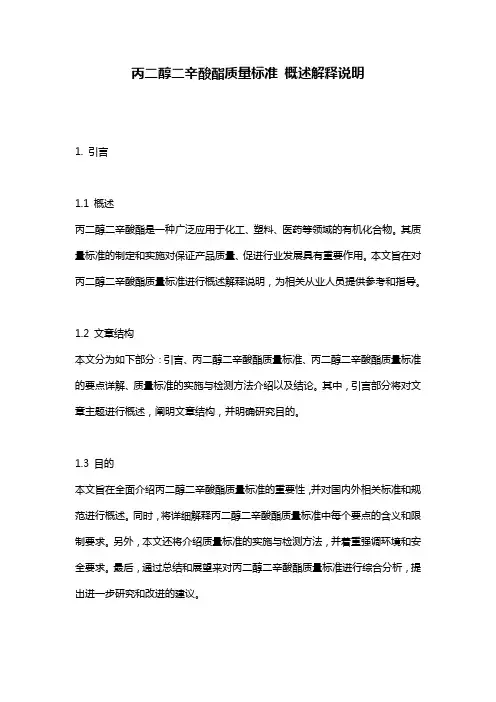 丙二醇二辛酸酯质量标准 概述解释说明

1. 引言

1.1 概述
丙二醇二辛酸酯是一种广泛应用于化工、塑料、医药等领域的有机化合物。其质量标准的制定和实施对保证产品质量、促进行业发展具有重要作用。本文旨在对丙二醇二辛酸酯质量标准进行概述解释说明，为相关从业人员提供参考和指导。

1.2 文章结构
本文分为如下部分：引言、丙二醇二辛酸酯质量标准、丙二醇二辛酸酯质量标准的要点详解、质量标准的实施与检测方法介绍以及结论。其中，引言部分将对文章主题进行概述，阐明文章结构，并明确研究目的。

1.3 目的
本文旨在全面介绍丙二醇二辛酸酯质量标准的重要性，并对国内外相关标准和规范进行概述。同时，将详细解释丙二醇二辛酸酯质量标准中每个要点的含义和限制要求。另外，本文还将介绍质量标准的实施与检测方法，并着重强调环境和安全要求。最后，通过总结和展望来对丙二醇二辛酸酯质量标准进行综合分析，提出进一步研究和改进的建议。